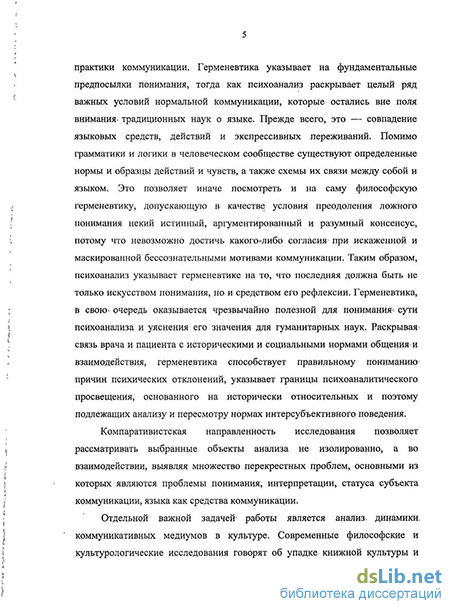 5

практики коммуникации. Герменевтика указывает на фундаментальные предпосылки понимания, тогда как психоанализ раскрывает целый ряд важных условий нормальной коммуникации, которые остались вне поля внимания традиционных наук о языке. Прежде всего, это — совпадение языковых средств, действий и экспрессивных переживаний. Помимо грамматики и логики в человеческом сообществе существуют определенные нормы и образцы действий и чувств, а также схемы их связи между собой и языком. Это позволяет иначе посмотреть и на саму философскую герменевтику, допускающую в качестве условия преодоления ложного понимания некий истинный, аргументированный и разумный консенсус, потому что невозможно достичь какого-либо согласия при искаженной и маскированной бессознательными мотивами коммуникации. Таким образом, психоанализ указывает герменевтике на то, что последняя должна быть не только искусством понимания, но и средством его рефлексии. Герменевтика, в свою очередь оказывается чрезвычайно полезной для понимания сути психоанализа и уяснения его значения для гуманитарных наук. Раскрывая связь врача и пациента с историческими и социальными нормами общения и взаимодействия, герменевтика способствует правильному пониманию причин психических отклонений, указывает границы психоаналитического просвещения, основанного на исторически относительных и поэтому подлежащих анализу и пересмотру нормах интерсубъективного поведения.

Компаративистская направленность исследования позволяет рассматривать выбранные объекты анализа не изолированно, а во взаимодействии, выявляя множество перекрестных проблем, основными из которых являются проблемы понимания, интерпретации, статуса субъекта коммуникации, языка как средства коммуникации.

Отдельной важной задачей работы является анализ динамики коммуникативных медиумов в культуре. Современные философские и культурологические исследования говорят об упадке книжной культуры и

dsLib.net
библиотека диссертаций